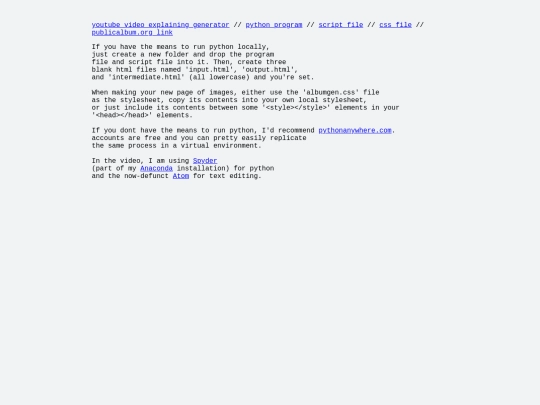 youtube video explaining generator // python program // script file // css file // publicalbum.org link

If you have the means to run python locally, just create a new folder and drop the program file and script file into it. Then, create three blank html files named 'input.html', 'output.html', and 'intermediate.html' (all lowercase) and you're set.

When making your new page of images, either use the 'albumgen.css' file as the stylesheet, copy its contents into your own local stylesheet, or just include its contents between some '<style></style>' elements in your '<head></head>' elements.

If you dont have the means to run python, I'd recommend pythonanywhere.com. accounts are free and you can pretty easily replicate the same process in a virtual environment.

In the video, I am using Spyder (part of my Anaconda installation) for python and the now-defunct Atom for text editing.